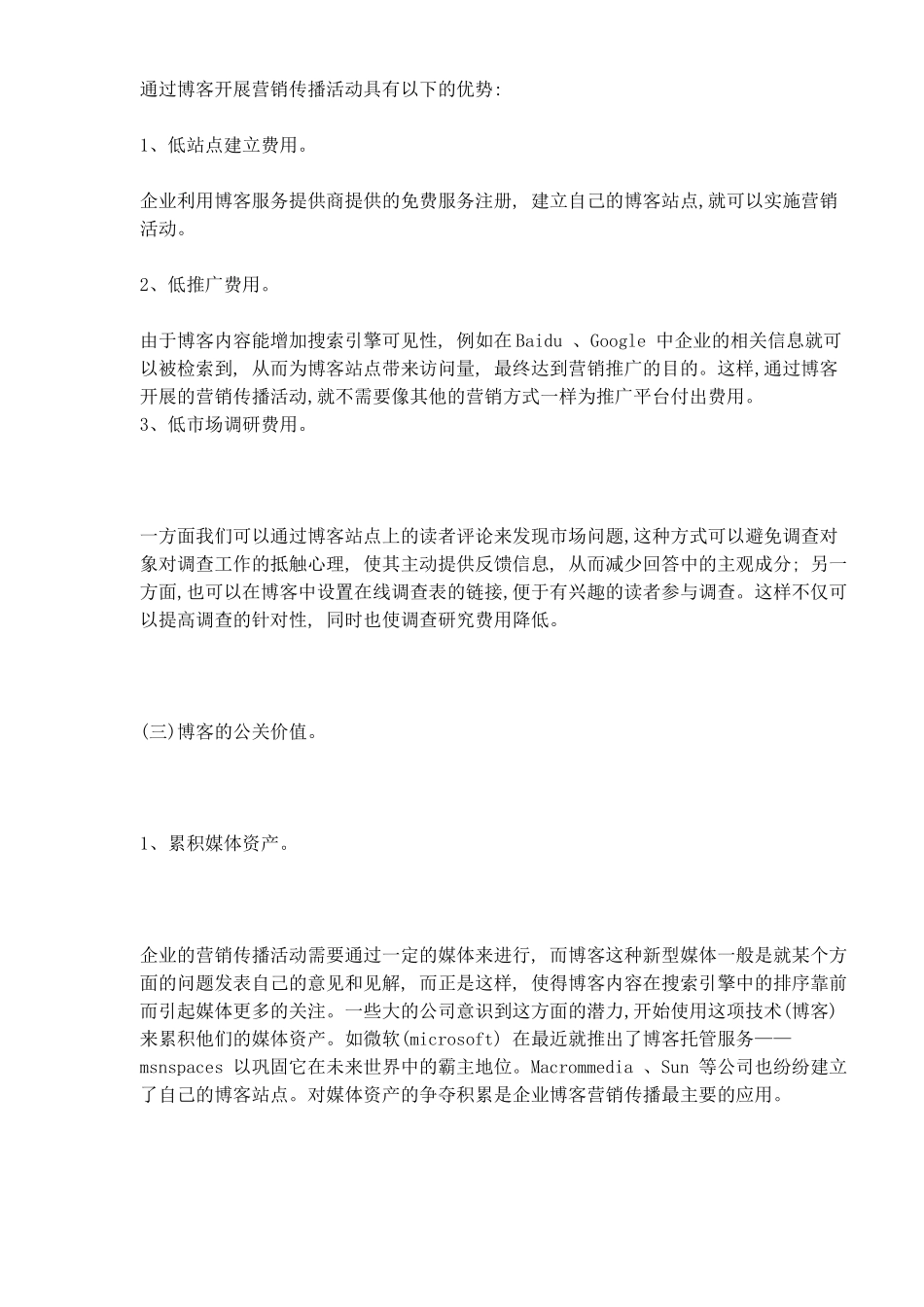 通过博客开展营销传播活动具有以下的优势:

1、低站点建立费用。

企业利用博客服务提供商提供的免费服务注册, 建立自己的博客站点,就可以实施营销活动。

2、低推广费用。

由于博客内容能增加搜索引擎可见性, 例如在Baidu 、Google 中企业的相关信息就可以被检索到, 从而为博客站点带来访问量, 最终达到营销推广的目的。这样,通过博客开展的营销传播活动,就不需要像其他的营销方式一样为推广平台付出费用。
3、低市场调研费用。

一方面我们可以通过博客站点上的读者评论来发现市场问题,这种方式可以避免调查对象对调查工作的抵触心理, 使其主动提供反馈信息, 从而减少回答中的主观成分; 另一方面,也可以在博客中设置在线调查表的链接,便于有兴趣的读者参与调查。这样不仅可以提高调查的针对性, 同时也使调查研究费用降低。

(三)博客的公关价值。

1、累积媒体资产。

企业的营销传播活动需要通过一定的媒体来进行, 而博客这种新型媒体一般是就某个方面的问题发表自己的意见和见解, 而正是这样, 使得博客内容在搜索引擎中的排序靠前而引起媒体更多的关注。一些大的公司意识到这方面的潜力,开始使用这项技术(博客)来累积他们的媒体资产。如微软(microsoft) 在最近就推出了博客托管服务——msnspaces 以巩固它在未来世界中的霸主地位。Macrommedia 、Sun 等公司也纷纷建立了自己的博客站点。对媒体资产的争夺积累是企业博客营销传播最主要的应用。